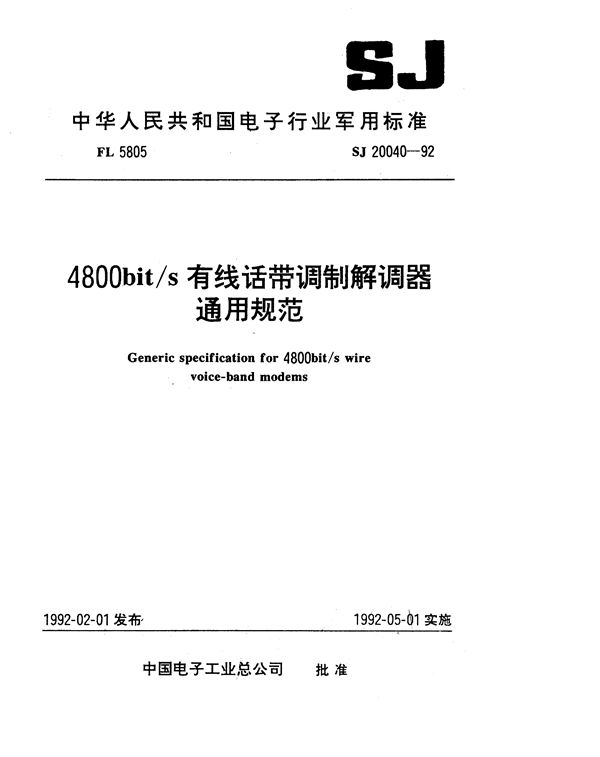 SJ

中华人民共和国电子行业军用标准

FL 5805

SJ 20040—92

4800bit/s 有线话带调制解调器通用规范

Generic specification for 4800bit/s wire voice-band modems

1992-02-01 发布

1992-05-01 实施

中国电子工业总公司 批准